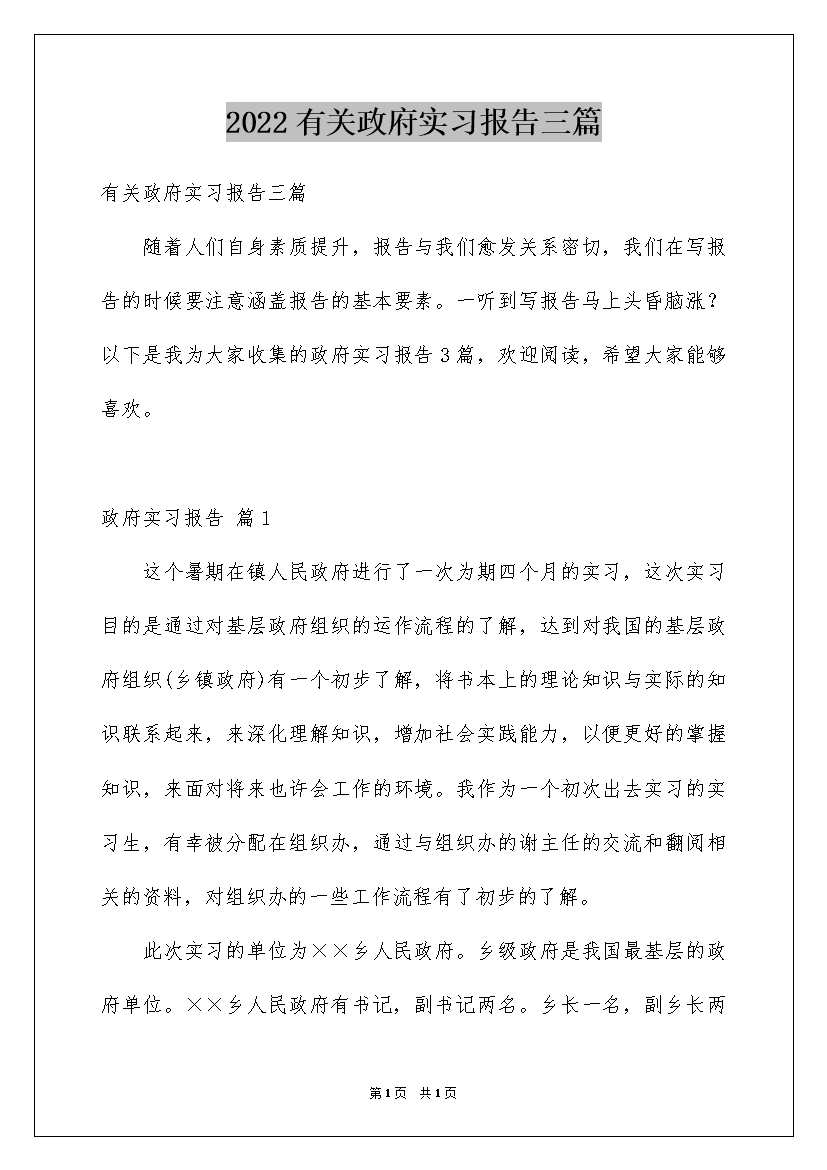 2022有关政府实习报告三篇

有关政府实习报告三篇

随着人们自身素质提升，报告与我们愈发关系密切，我们在写报告的时候要注意涵盖报告的基本要素。一听到写报告马上头昏脑涨？以下是我为大家收集的政府实习报告3篇，欢迎阅读，希望大家能够喜欢。

政府实习报告 篇1

这个暑期在镇人民政府进行了一次为期四个月的实习，这次实习目的是通过对基层政府组织的运作流程的了解，达到对我国的基层政府组织(乡镇政府)有一个初步了解，将书本上的理论知识与实际的知识联系起来，来深化理解知识，增加社会实践能力，以便更好的掌握知识，来面对将来也许会工作的环境。我作为一个初次出去实习的实习生，有幸被分配在组织办，通过与组织办的谢主任的交流和翻阅相关的资料，对组织办的一些工作流程有了初步的了解。

此次实习的单位为××乡人民政府。乡级政府是我国最基层的政府单位。××乡人民政府有书记，副书记两名。乡长一名，副乡长两

第1页 共1页